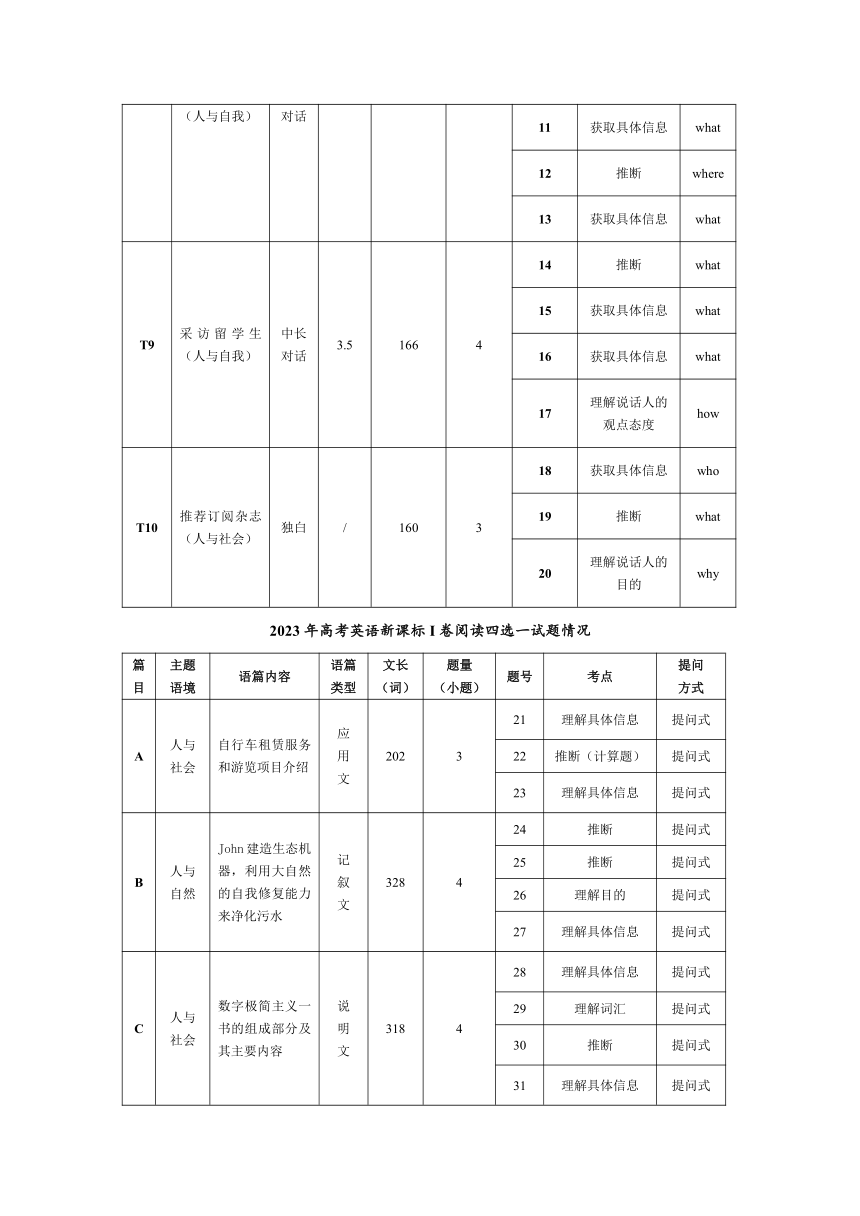 |  | （人与自我） | 对话 |  |  |  | 11 | 获取具体信息 | what |
|---|---|---|---|---|---|---|---|---|
|  |  |  |  |  |  | 12 | 推断 | where |
|  |  |  |  |  |  | 13 | 获取具体信息 | what |
| T9 | 采访留学生（人与自我） | 中长对话 | 3.5 | 166 | 4 | 14 | 推断 | what |
|  |  |  |  |  |  | 15 | 获取具体信息 | what |
|  |  |  |  |  |  | 16 | 获取具体信息 | what |
|  |  |  |  |  |  | 17 | 理解说话人的观点态度 | how |
| T10 | 推荐订阅杂志（人与社会） | 独白 | / | 160 | 3 | 18 | 获取具体信息 | who |
|  |  |  |  |  |  | 19 | 推断 | what |
|  |  |  |  |  |  | 20 | 理解说话人的目的 | why |

2023 年高考英语新课标 I 卷阅读四选一试题情况

| 篇目 | 主题语境 | 语篇内容 | 语篇类型 | 文长（词） | 题量（小题） | 题号 | 考点 | 提问方式 |
|---|---|---|---|---|---|---|---|---|
| A | 人与社会 | 自行车租赁服务和游览项目介绍 | 应用文 | 202 | 3 | 21 | 理解具体信息 | 提问式 |
|  |  |  |  |  |  | 22 | 推断（计算题） | 提问式 |
|  |  |  |  |  |  | 23 | 理解具体信息 | 提问式 |
| B | 人与自然 | John 建造生态机器，利用大自然的自我修复能力来净化污水 | 记叙文 | 328 | 4 | 24 | 推断 | 提问式 |
|  |  |  |  |  |  | 25 | 推断 | 提问式 |
|  |  |  |  |  |  | 26 | 理解目的 | 提问式 |
|  |  |  |  |  |  | 27 | 理解具体信息 | 提问式 |
| C | 人与社会 | 数字极简主义一书的组成部分及其主要内容 | 说明文 | 318 | 4 | 28 | 理解具体信息 | 提问式 |
|  |  |  |  |  |  | 29 | 理解词汇 | 提问式 |
|  |  |  |  |  |  | 30 | 推断 | 提问式 |
|  |  |  |  |  |  | 31 | 理解具体信息 | 提问式 |